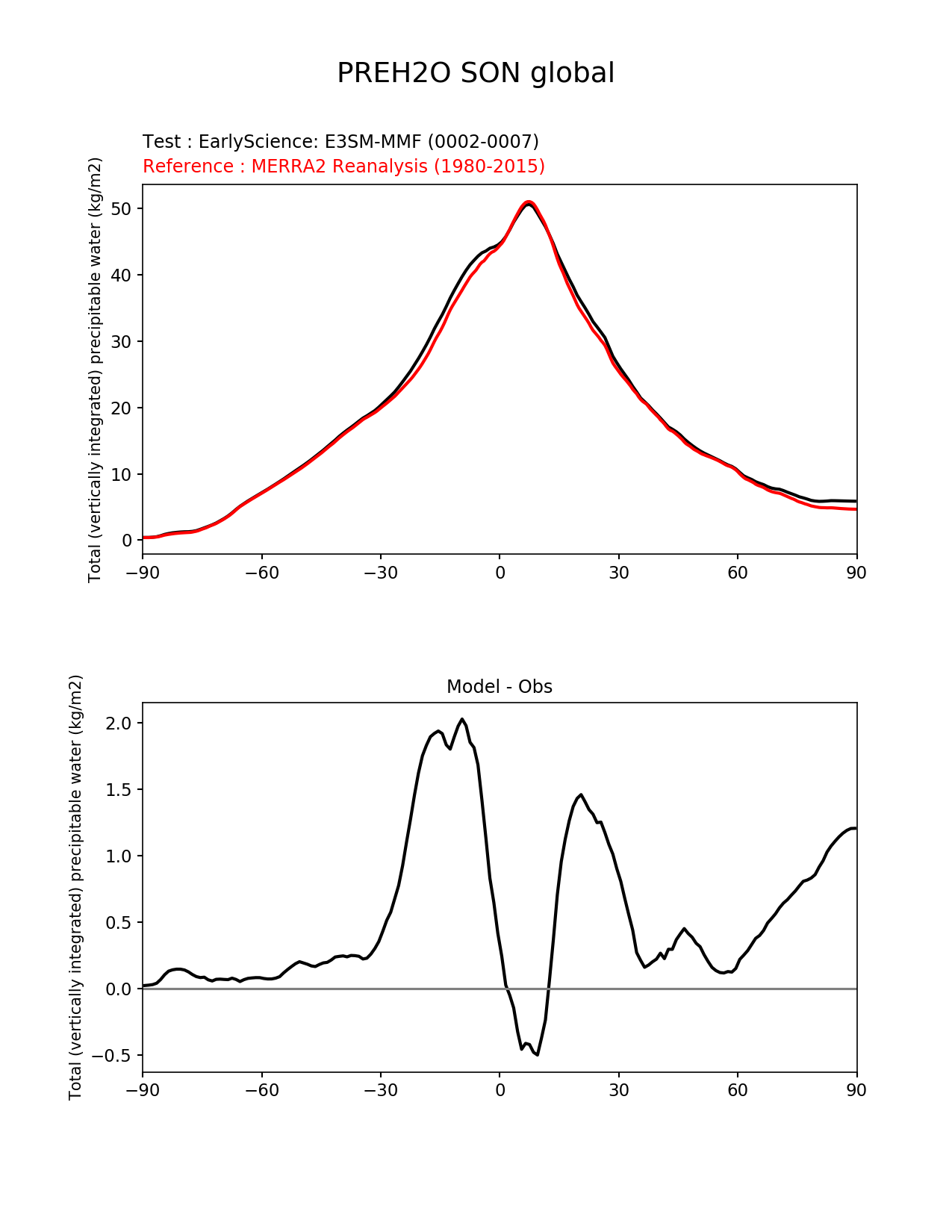 PREH2O SON global

Test : EarlyScience: E3SM-MMF (0002-0007)
Reference : MERRA2 Reanalysis (1980-2015)

Total (vertically integrated) precipitable water (kg/m2)

50
40
30
20
10
0

−90 −60 −30 0 30 60 90

Model - Obs

Total (vertically integrated) precipitable water (kg/m2)

2.0
1.5
1.0
0.5
0.0
−0.5

−90 −60 −30 0 30 60 90